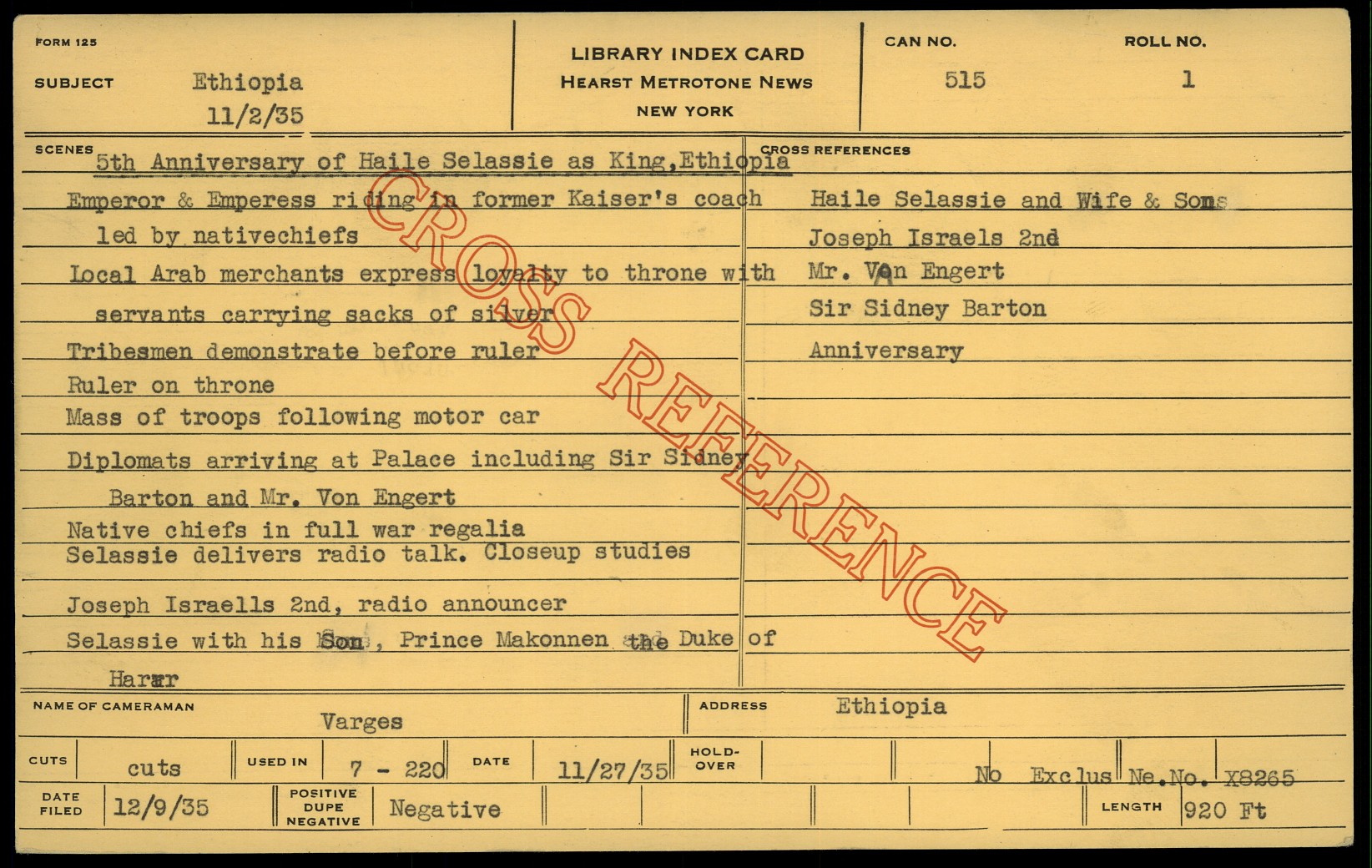 FORM 125

SUBJECT Ethiopia 11/2/35

LIBRARY INDEX CARD
HEARST METROTONE NEWS
NEW YORK

CAN NO. 515

ROLL NO. 1

SCENES 5th Anniversary of Haile Selassie as King, Ethiopia

Emperor & Emperess riding in former Kaiser's coach led by nativechiefs
Local Arab merchants express loyalty to throne with servants carrying sacks of silver
Tribesmen demonstrate before ruler
Ruler on throne
Mass of troops following motor car
Diplomats arriving at Palace including Sir Sidney Barton and Mr. Von Engert
Native chiefs in full war regalia
Selassie delivers radio talk. Closeup studies
Joseph Israells 2nd, radio announcer
Selassie with his Son, Prince Makonnen the Duke of Harar

CROSS REFERENCES
Haile Selassie and Wife & Sons
Joseph Israels 2nd
Mr. Von Engert
Sir Sidney Barton
Anniversary

CROSS REFERENCE

NAME OF CAMERAMAN Varges

ADDRESS Ethiopia

CUTS cuts

USED IN 7 - 220

DATE 11/27/35

HOLD-OVER

No Exclus Ne.No. X8265

DATE FILED 12/9/35

POSITIVE DUPE NEGATIVE Negative

LENGTH 920 Ft